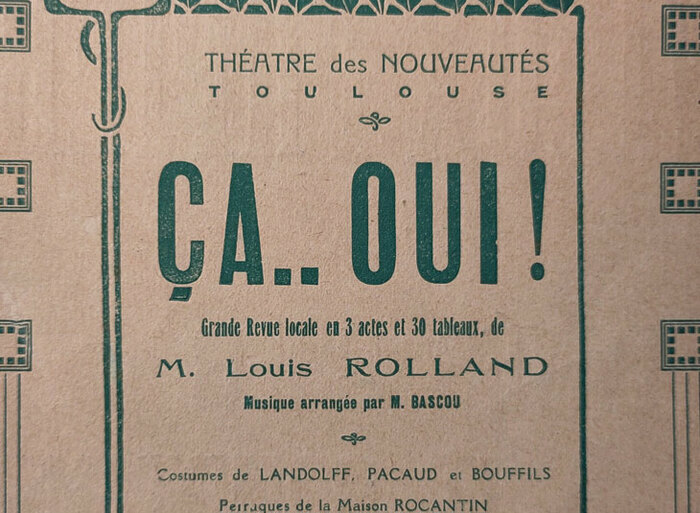 THÉATRE des NOUVEAUTÉS
TOULOUSE

ÇA.. OUI !

Grande Revue locale en 3 actes et 30 tableaux, de

M. Louis ROLLAND

Musique arrangée par M. BASCOU

Costumes de LANDOLFF, PACAUD et BOUFFILS

Perruques de la Maison ROCANTIN